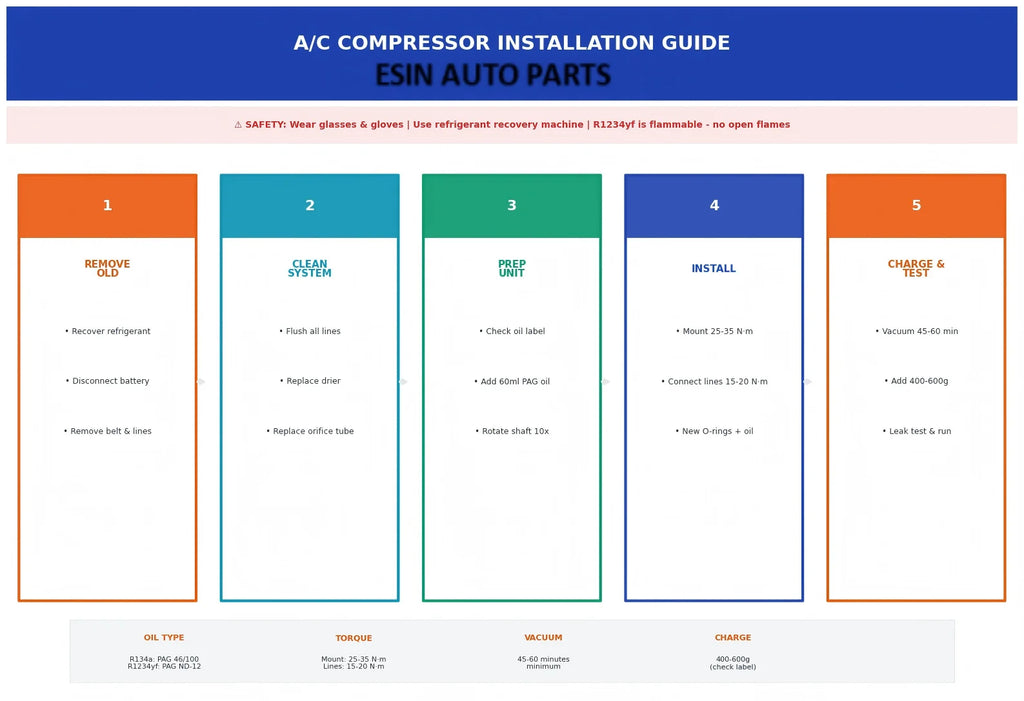 A/C COMPRESSOR INSTALLATION GUIDE
ESIN AUTO PARTS

⚠ SAFETY: Wear glasses & gloves | Use refrigerant recovery machine | R1234yf is flammable - no open flames

1
REMOVE OLD
• Recover refrigerant
• Disconnect battery
• Remove belt & lines

2
CLEAN SYSTEM
• Flush all lines
• Replace drier
• Replace orifice tube

3
PREP UNIT
• Check oil label
• Add 60ml PAG oil
• Rotate shaft 10x

4
INSTALL
• Mount 25-35 N·m
• Connect lines 15-20 N·m
• New O-rings + oil

5
CHARGE & TEST
• Vacuum 45-60 min
• Add 400-600g
• Leak test & run

OIL TYPE
R134a: PAG 46/100
R1234yf: PAG ND-12

TORQUE
Mount: 25-35 N·m
Lines: 15-20 N·m

VACUUM
45-60 minutes minimum

CHARGE
400-600g (check label)